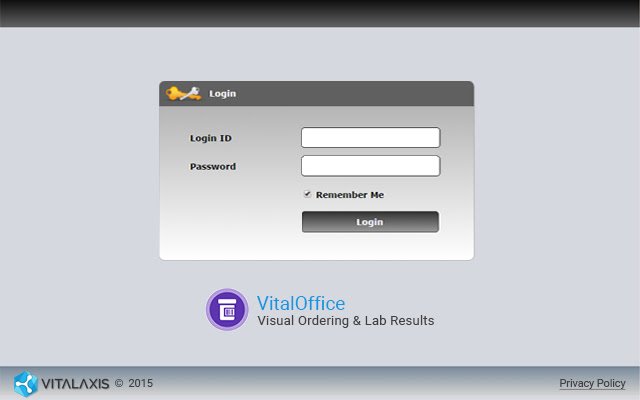 Login

Login ID

Password

Remember Me

Login

VitalOffice
Visual Ordering & Lab Results

VITALAXIS © 2015

Privacy Policy